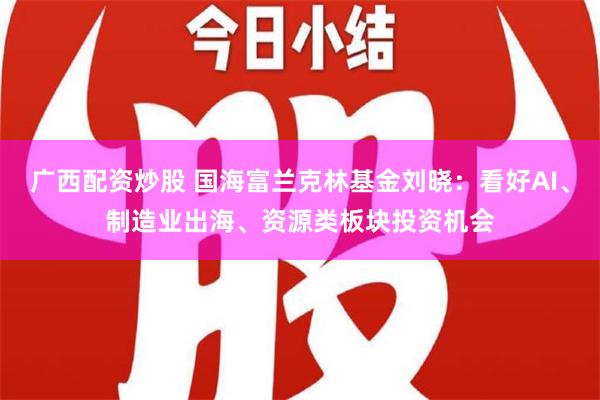 今日小结

股

广西配资炒股 国海富兰克林基金刘晓：看好AI、制造业出海、资源类板块投资机会